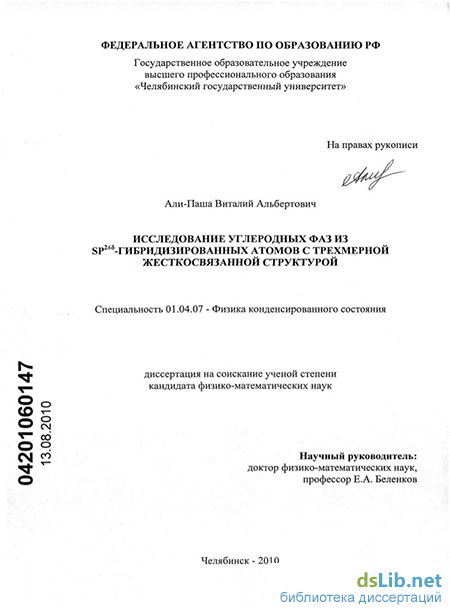 ФЕДЕРАЛЬНОЕ АГЕНТСТВО ПО ОБРАЗОВАНИЮ РФ
Государственное образовательное учреждение
высшего профессионального образования
«Челябинский государственный университет»

На правах рукописи

Али-Паша Виталий Альбертович

ИССЛЕДОВАНИЕ УГЛЕРОДНЫХ ФАЗ ИЗ $SP^{2+\delta}$-ГИБРИДИЗИРОВАННЫХ АТОМОВ С ТРЕХМЕРНОЙ ЖЕСТКОСВЯЗАННОЙ СТРУКТУРОЙ

Специальность 01.04.07 - Физика конденсированного состояния

диссертация на соискание ученой степени
кандидата физико-математических наук

04201060147
13.08.2010

Научный руководитель:
доктор физико-математических наук,
профессор Е.А. Беленков

Челябинск - 2010

dsLib.net
библиотека диссертаций